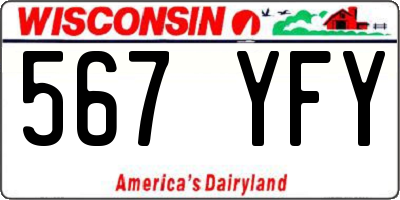 WISCONSIN

567 YFY

America's Dairyland